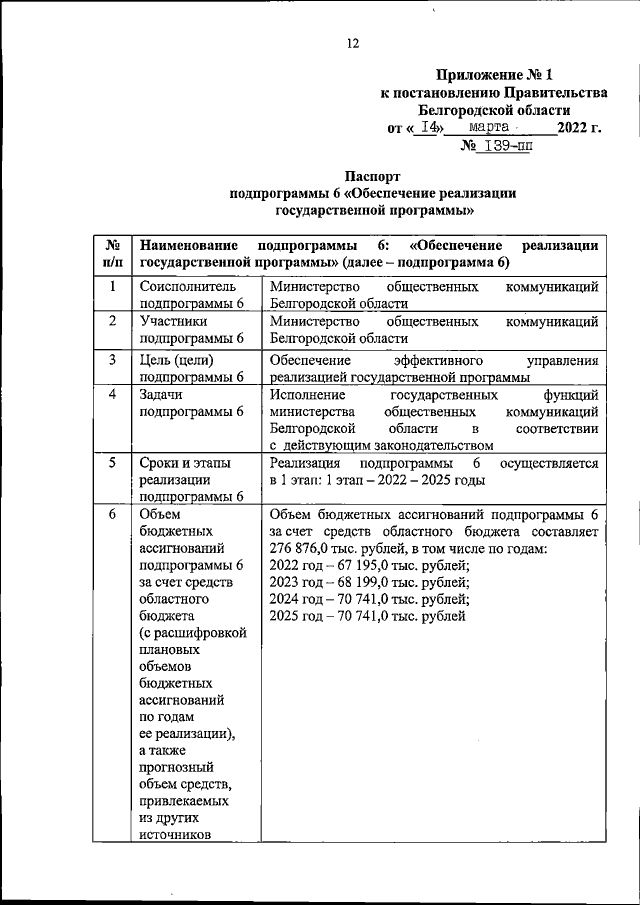 12

Приложение № 1
к постановлению Правительства
Белгородской области
от « 14» марта 2022 г.
№ 139-пп

Паспорт
подпрограммы 6 «Обеспечение реализации государственной программы»

| № п/п | Наименование подпрограммы 6: «Обеспечение реализации государственной программы» (далее – подпрограмма 6) | |
|---|---|---|
| 1 | Соисполнитель подпрограммы 6 | Министерство общественных коммуникаций Белгородской области |
| 2 | Участники подпрограммы 6 | Министерство общественных коммуникаций Белгородской области |
| 3 | Цель (цели) подпрограммы 6 | Обеспечение эффективного управления реализацией государственной программы |
| 4 | Задачи подпрограммы 6 | Исполнение государственных функций министерства общественных коммуникаций Белгородской области в соответствии с действующим законодательством |
| 5 | Сроки и этапы реализации подпрограммы 6 | Реализация подпрограммы 6 осуществляется в 1 этап: 1 этап – 2022 – 2025 годы |
| 6 | Объем бюджетных ассигнований подпрограммы 6 за счет средств областного бюджета (с расшифровкой плановых объемов бюджетных ассигнований по годам ее реализации), а также прогнозный объем средств, привлекаемых из других источников | Объем бюджетных ассигнований подпрограммы 6 за счет средств областного бюджета составляет 276 876,0 тыс. рублей, в том числе по годам: 2022 год – 67 195,0 тыс. рублей; 2023 год – 68 199,0 тыс. рублей; 2024 год – 70 741,0 тыс. рублей; 2025 год – 70 741,0 тыс. рублей |